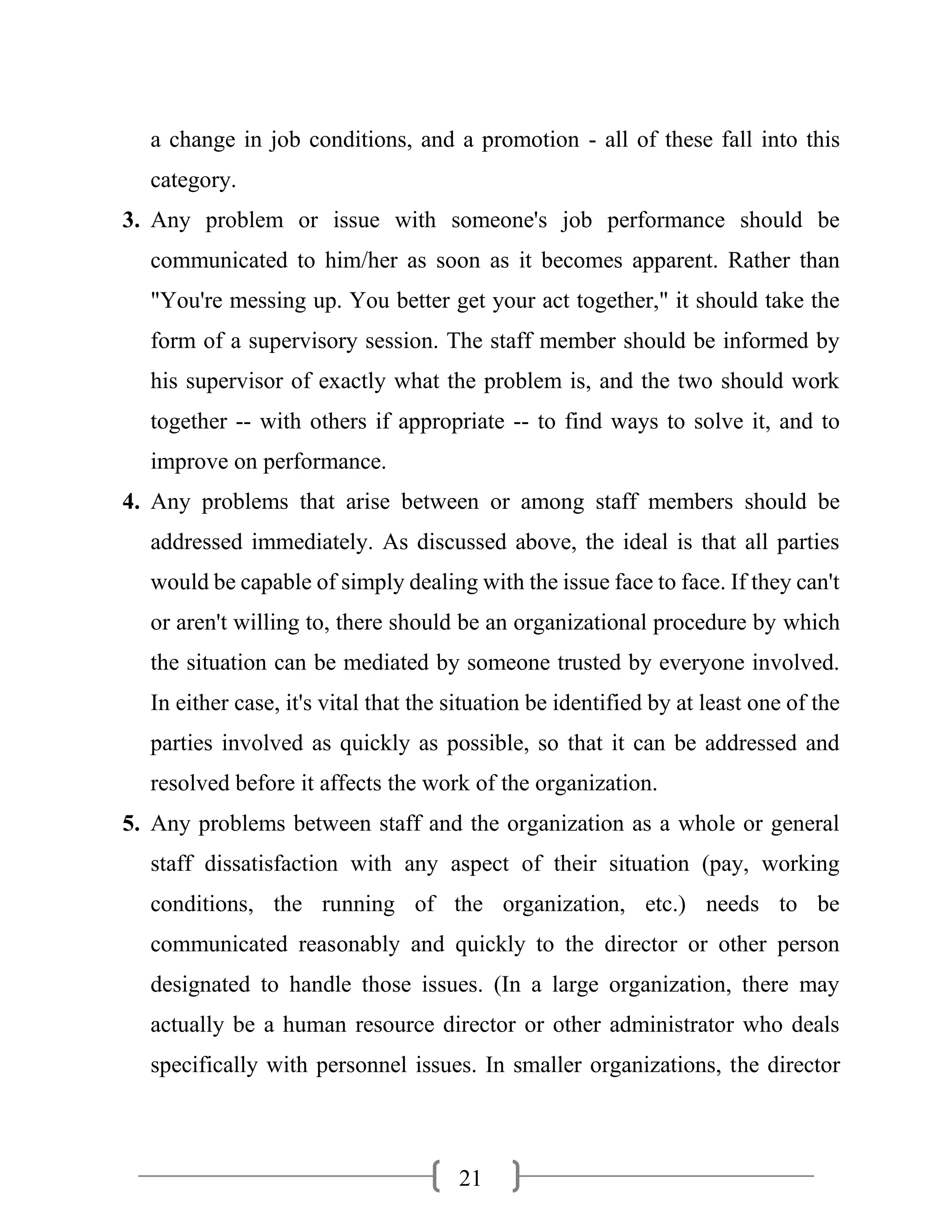 a change in job conditions, and a promotion - all of these fall into this category.

3. Any problem or issue with someone's job performance should be communicated to him/her as soon as it becomes apparent. Rather than "You're messing up. You better get your act together," it should take the form of a supervisory session. The staff member should be informed by his supervisor of exactly what the problem is, and the two should work together -- with others if appropriate -- to find ways to solve it, and to improve on performance.

4. Any problems that arise between or among staff members should be addressed immediately. As discussed above, the ideal is that all parties would be capable of simply dealing with the issue face to face. If they can't or aren't willing to, there should be an organizational procedure by which the situation can be mediated by someone trusted by everyone involved. In either case, it's vital that the situation be identified by at least one of the parties involved as quickly as possible, so that it can be addressed and resolved before it affects the work of the organization.

5. Any problems between staff and the organization as a whole or general staff dissatisfaction with any aspect of their situation (pay, working conditions, the running of the organization, etc.) needs to be communicated reasonably and quickly to the director or other person designated to handle those issues. (In a large organization, there may actually be a human resource director or other administrator who deals specifically with personnel issues. In smaller organizations, the director

21